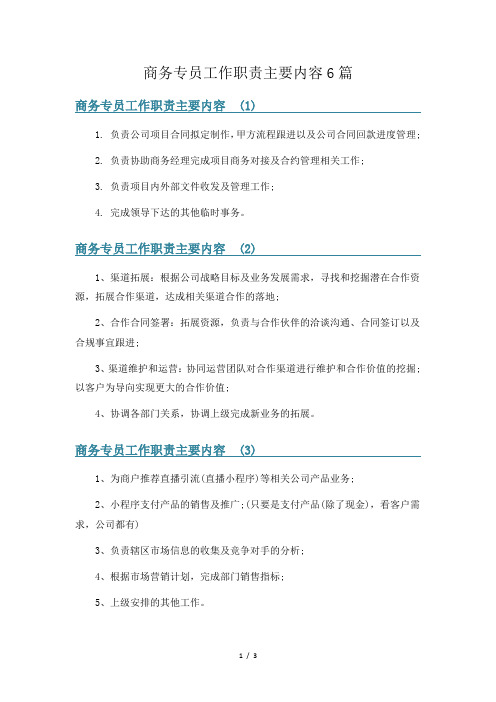 商务专员工作职责主要内容6篇

商务专员工作职责主要内容 (1)

1. 负责公司项目合同拟定制作，甲方流程跟进以及公司合同回款进度管理；

2. 负责协助商务经理完成项目商务对接及合约管理相关工作；

3. 负责项目内外部文件收发及管理工作；

4. 完成领导下达的其他临时事务。

商务专员工作职责主要内容 (2)

1、渠道拓展：根据公司战略目标及业务发展需求，寻找和挖掘潜在合作资源，拓展合作渠道，达成相关渠道合作的落地；

2、合作合同签署：拓展资源，负责与合作伙伴的洽谈沟通、合同签订以及合规事宜跟进；

3、渠道维护和运营：协同运营团队对合作渠道进行维护和合作价值的挖掘；以客户为导向实现更大的合作价值；

4、协调各部门关系，协调上级完成新业务的拓展。

商务专员工作职责主要内容 (3)

1、为商户推荐直播引流(直播小程序)等相关公司产品业务；

2、小程序支付产品的销售及推广；(只要是支付产品(除了现金)，看客户需求，公司都有)

3、负责辖区市场信息的收集及竞争对手的分析；

4、根据市场营销计划，完成部门销售指标；

5、上级安排的其他工作。

1 / 3